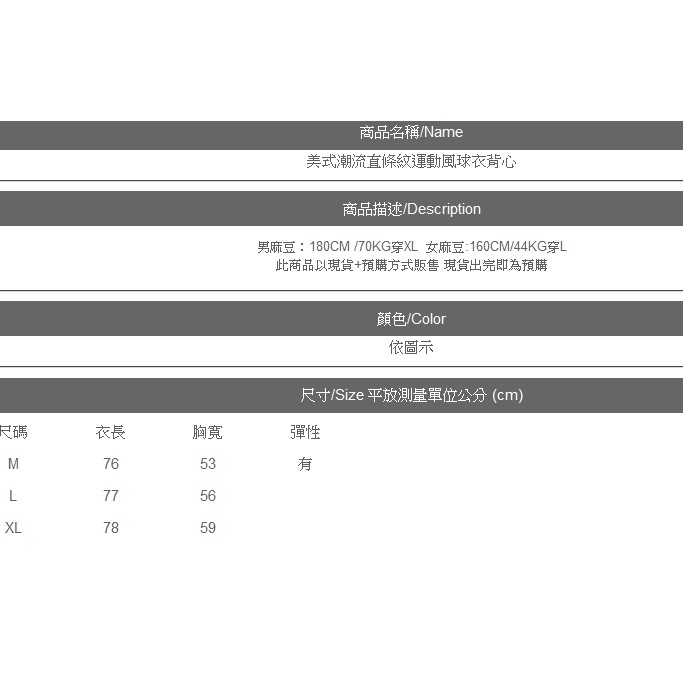 商品名稱/Name

美式潮流直條紋運動風球衣背心

商品描述/Description

男麻豆：180CM /70KG穿XL 女麻豆:160CM/44KG穿L
此商品以現貨+預購方式販售 現貨出完即為預購

顏色/Color

依圖示

尺寸/Size 平放測量單位公分 (cm)

| 尺碼 | 衣長 | 胸寬 | 彈性 |
|---|---|---|---|
| M | 76 | 53 | 有 |
| L | 77 | 56 | |
| XL | 78 | 59 | |